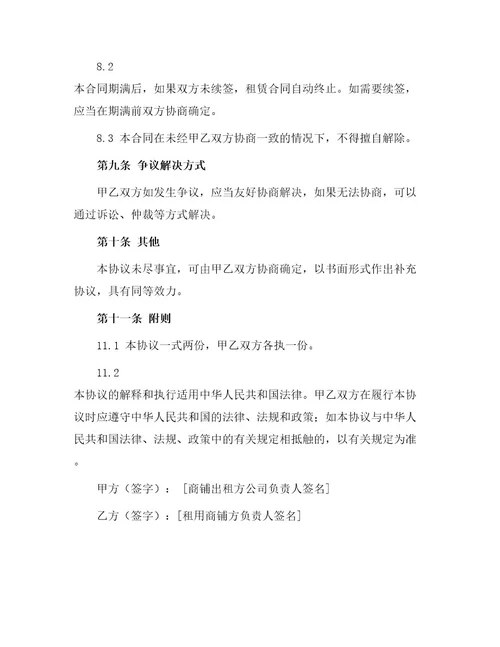 8.2
本合同期满后，如果双方未续签，租赁合同自动终止。如需要续签，应当在期满前双方协商确定。

8.3 本合同在未经甲乙双方协商一致的情况下，不得擅自解除。

第九条 争议解决方式

甲乙双方如发生争议，应当友好协商解决，如果无法协商，可以通过诉讼、仲裁等方式解决。

第十条 其他

本协议未尽事宜，可由甲乙双方协商确定，以书面形式作出补充协议，具有同等效力。

第十一条 附则

11.1 本协议一式两份，甲乙双方各执一份。

11.2
本协议的解释和执行适用中华人民共和国法律。甲乙双方在履行本协议时应遵守中华人民共和国的法律、法规和政策；如本协议与中华人民共和国法律、法规、政策中的有关规定相抵触的，以有关规定为准。

甲方（签字）：［商铺出租方公司负责人签名］

乙方（签字）：［租用商铺方负责人签名］